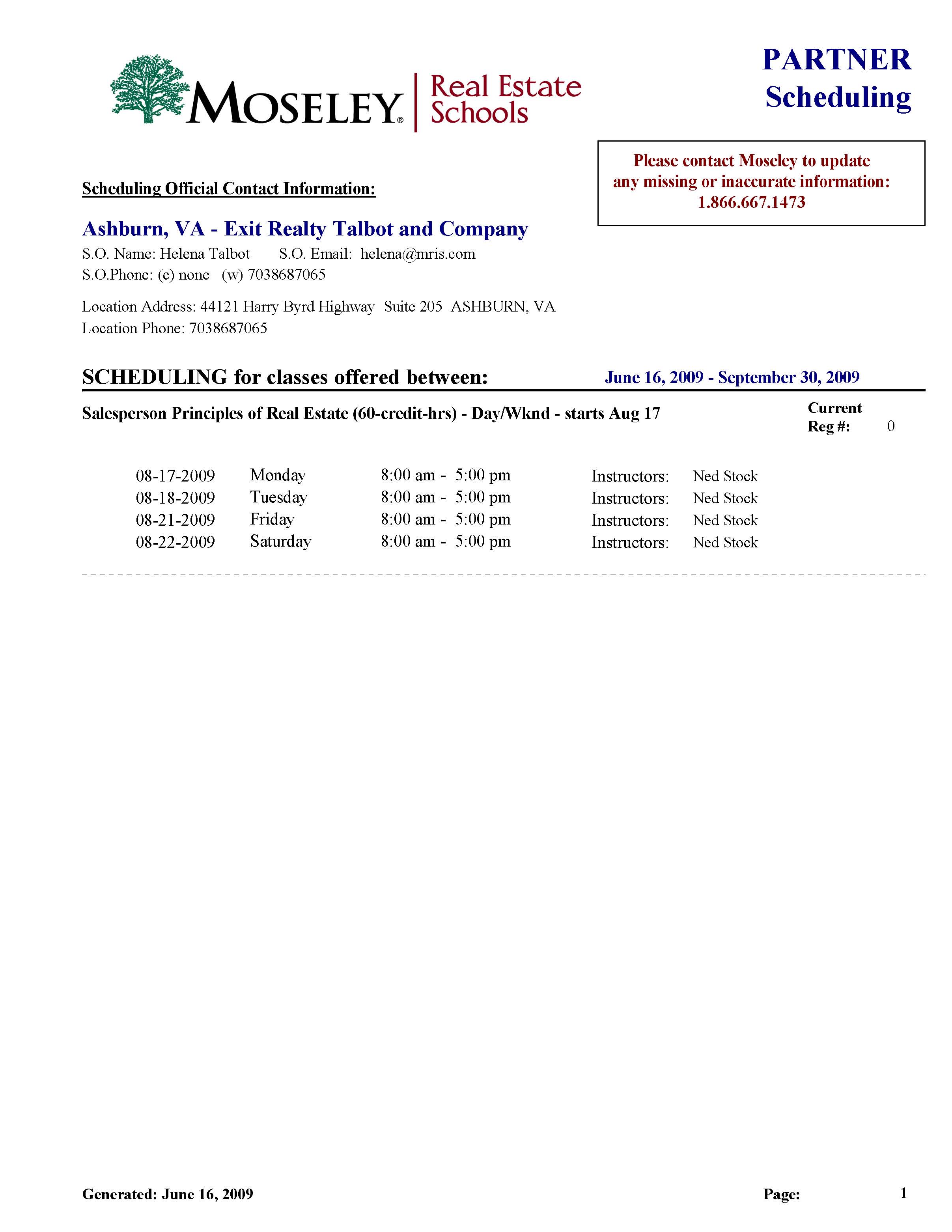 MOSELEY® Real Estate Schools

PARTNER Scheduling

Please contact Moseley to update any missing or inaccurate information: 1.866.667.1473

Scheduling Official Contact Information:

Ashburn, VA - Exit Realty Talbot and Company

S.O. Name: Helena Talbot S.O. Email: helena@mris.com
S.O.Phone: (c) none (w) 7038687065

Location Address: 44121 Harry Byrd Highway Suite 205 ASHBURN, VA
Location Phone: 7038687065

SCHEDULING for classes offered between: June 16, 2009 - September 30, 2009

Salesperson Principles of Real Estate (60-credit-hrs) - Day/Wknd - starts Aug 17

Current Reg #: 0

| 08-17-2009 | Monday | 8:00 am - 5:00 pm | Instructors: | Ned Stock |
|---|---|---|---|---|
| 08-18-2009 | Tuesday | 8:00 am - 5:00 pm | Instructors: | Ned Stock |
| 08-21-2009 | Friday | 8:00 am - 5:00 pm | Instructors: | Ned Stock |
| 08-22-2009 | Saturday | 8:00 am - 5:00 pm | Instructors: | Ned Stock |

Generated: June 16, 2009

Page: 1